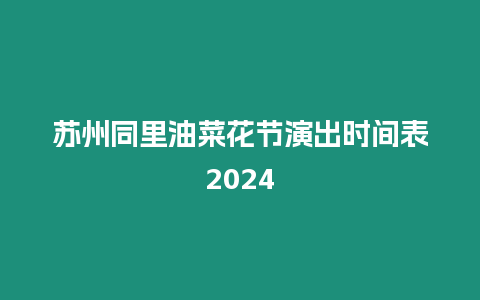 苏州同里油菜花节演出时间表 2024